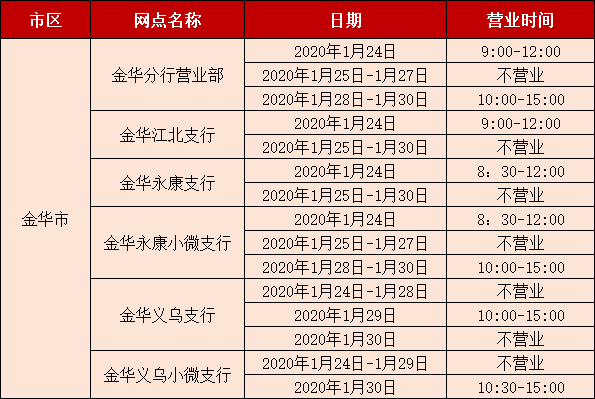 | 市区 | 网点名称 | 日期 | 营业时间 |
|---|---|---|---|
| 金华市 | 金华分行营业部 | 2020年1月24日 | 9:00-12:00 |
| | | 2020年1月25日-1月27日 | 不营业 |
| | | 2020年1月28日-1月30日 | 10:00-15:00 |
| | 金华江北支行 | 2020年1月24日 | 9:00-12:00 |
| | | 2020年1月25日-1月30日 | 不营业 |
| | 金华永康支行 | 2020年1月24日 | 8：30-12:00 |
| | | 2020年1月25日-1月30日 | 不营业 |
| | 金华永康小微支行 | 2020年1月24日 | 8：30-12:00 |
| | | 2020年1月25日-1月27日 | 不营业 |
| | | 2020年1月28日-1月30日 | 10:00-15:00 |
| | 金华义乌支行 | 2020年1月24日-1月28日 | 不营业 |
| | | 2020年1月29日 | 10:00-15:00 |
| | | 2020年1月30日 | 不营业 |
| | 金华义乌小微支行 | 2020年1月24日-1月29日 | 不营业 |
| | | 2020年1月30日 | 10:30-15:00 |